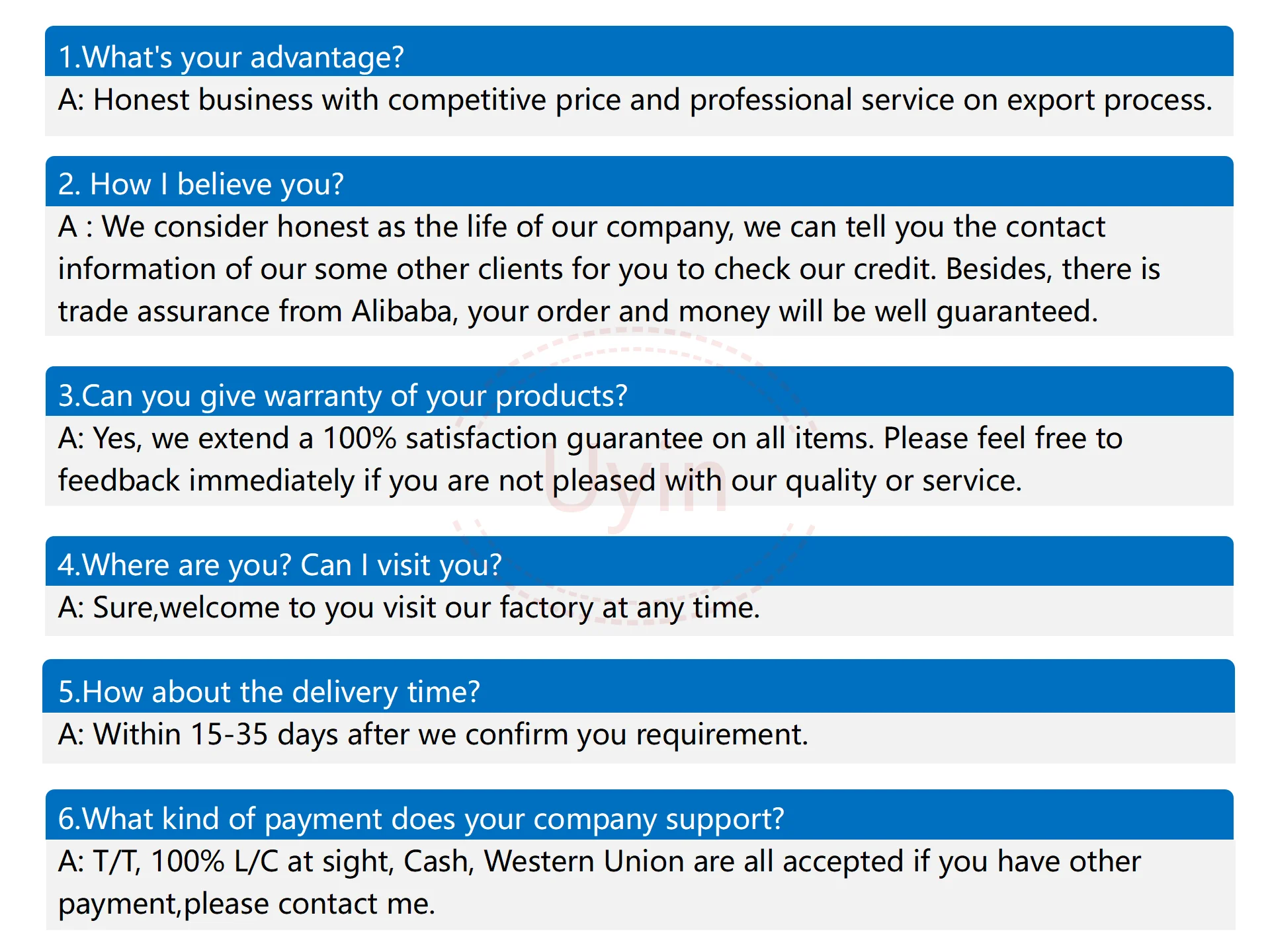 1.What's your advantage?

A: Honest business with competitive price and professional service on export process.

2. How I believe you?

A : We consider honest as the life of our company, we can tell you the contact information of our some other clients for you to check our credit. Besides, there is trade assurance from Alibaba, your order and money will be well guaranteed.

3.Can you give warranty of your products?

A: Yes, we extend a 100% satisfaction guarantee on all items. Please feel free to feedback immediately if you are not pleased with our quality or service.

4.Where are you? Can I visit you?

A: Sure,welcome to you visit our factory at any time.

5.How about the delivery time?

A: Within 15-35 days after we confirm you requirement.

6.What kind of payment does your company support?

A: T/T, 100% L/C at sight, Cash, Western Union are all accepted if you have other payment,please contact me.

Uyin